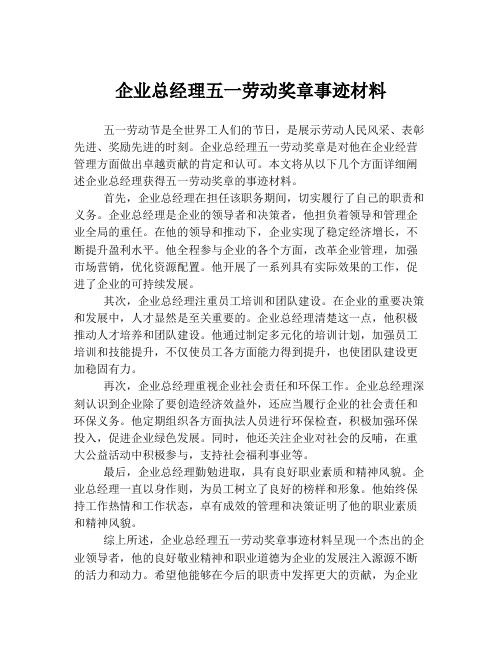 企业总经理五一劳动奖章事迹材料

五一劳动节是全世界工人们的节日，是展示劳动人民风采、表彰先进、奖励先进的时刻。企业总经理五一劳动奖章是对他在企业经营管理方面做出卓越贡献的肯定和认可。本文将从以下几个方面详细阐述企业总经理获得五一劳动奖章的事迹材料。

首先，企业总经理在担任该职务期间，切实履行了自己的职责和义务。企业总经理是企业的领导者和决策者，他担负着领导和管理企业全局的重任。在他的领导和推动下，企业实现了稳定经济增长，不断提升盈利水平。他全程参与企业的各个方面，改革企业管理，加强市场营销，优化资源配置。他开展了一系列具有实际效果的工作，促进了企业的可持续发展。

其次，企业总经理注重员工培训和团队建设。在企业的重要决策和发展中，人才显然是至关重要的。企业总经理清楚这一点，他积极推动人才培养和团队建设。他通过制定多元化的培训计划，加强员工培训和技能提升，不仅使员工各方面能力得到提升，也使团队建设更加稳固有力。

再次，企业总经理重视企业社会责任和环保工作。企业总经理深刻认识到企业除了要创造经济效益外，还应当履行企业的社会责任和环保义务。他定期组织各方面执法人员进行环保检查，积极加强环保投入，促进企业绿色发展。同时，他还关注企业对社会的反哺，在重大公益活动中积极参与，支持社会福利事业等。

最后，企业总经理勤勉进取，具有良好职业素质和精神风貌。企业总经理一直以身作则，为员工树立了良好的榜样和形象。他始终保持工作热情和工作状态，卓有成效的管理和决策证明了他的职业素质和精神风貌。

综上所述，企业总经理五一劳动奖章事迹材料呈现一个杰出的企业领导者，他的良好敬业精神和职业道德为企业的发展注入源源不断的活力和动力。希望他能够在今后的职责中发挥更大的贡献，为企业